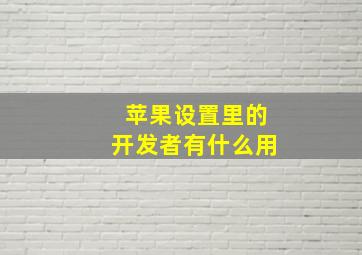 苹果设置里的
开发者有什么用